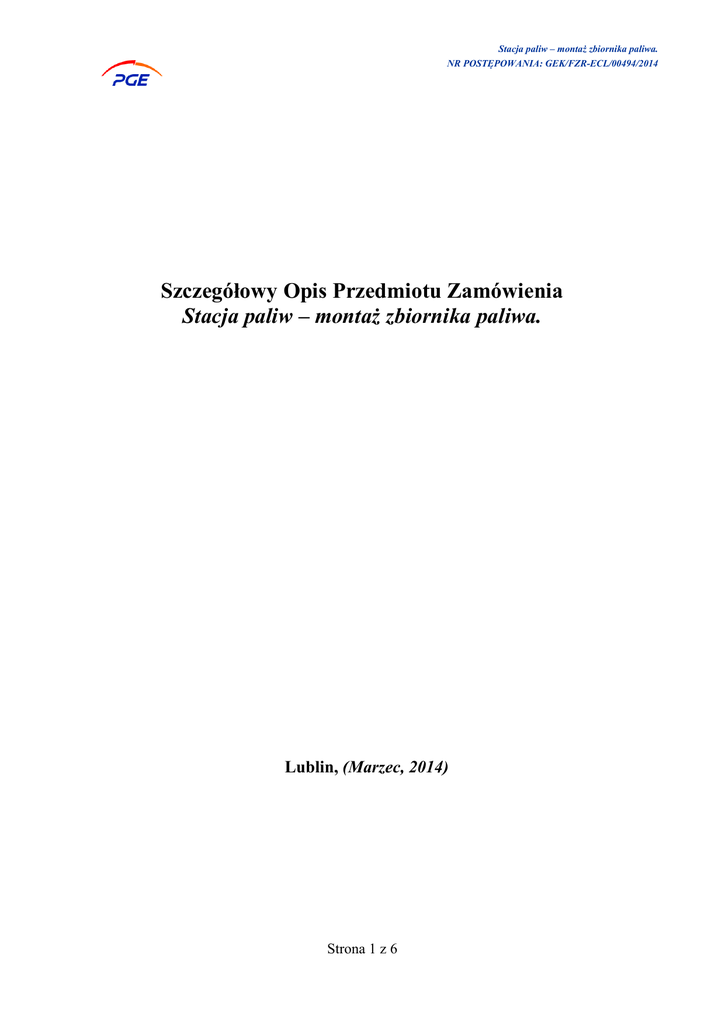 PGE

Stacja paliw – montaż zbiornika paliwa.
NR POSTĘPOWANIA: GEK/FZR-ECL/00494/2014

Szczegółowy Opis Przedmiotu Zamówienia
Stacja paliw – montaż zbiornika paliwa.

Lublin, (Marzec, 2014)

Strona 1 z 6